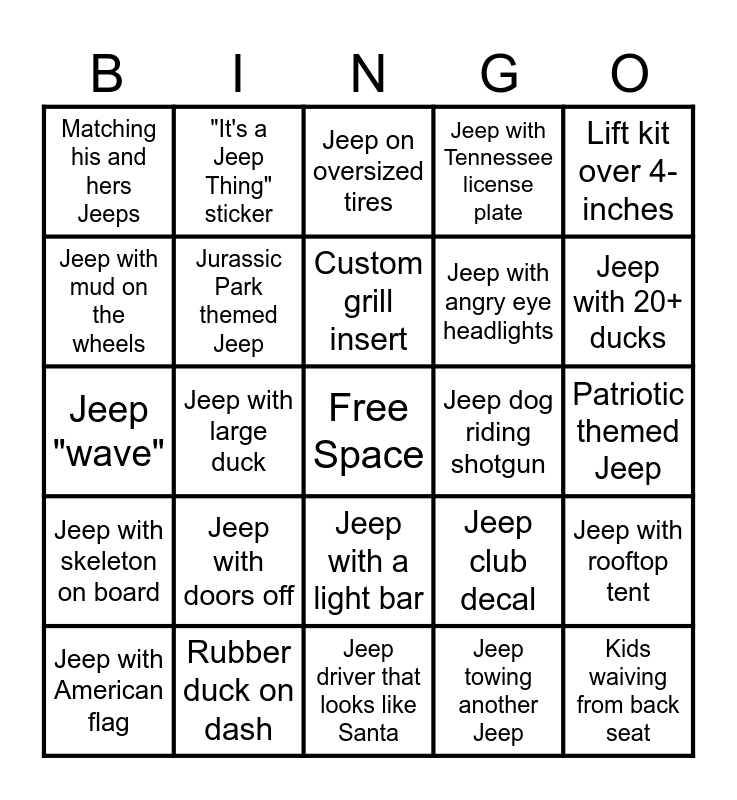 | B | I | N | G | O |
|---|---|---|---|---|
| Matching his and hers Jeeps | "It's a Jeep Thing" sticker | Jeep on oversized tires | Jeep with Tennessee license plate | Lift kit over 4-inches |
| Jeep with mud on the wheels | Jurassic Park themed Jeep | Custom grill insert | Jeep with angry eye headlights | Jeep with 20+ ducks |
| Jeep "wave" | Jeep with large duck | Free Space | Jeep dog riding shotgun | Patriotic themed Jeep |
| Jeep with skeleton on board | Jeep with doors off | Jeep with a light bar | Jeep club decal | Jeep with rooftop tent |
| Jeep with American flag | Rubber duck on dash | Jeep driver that looks like Santa | Jeep towing another Jeep | Kids waiving from back seat |